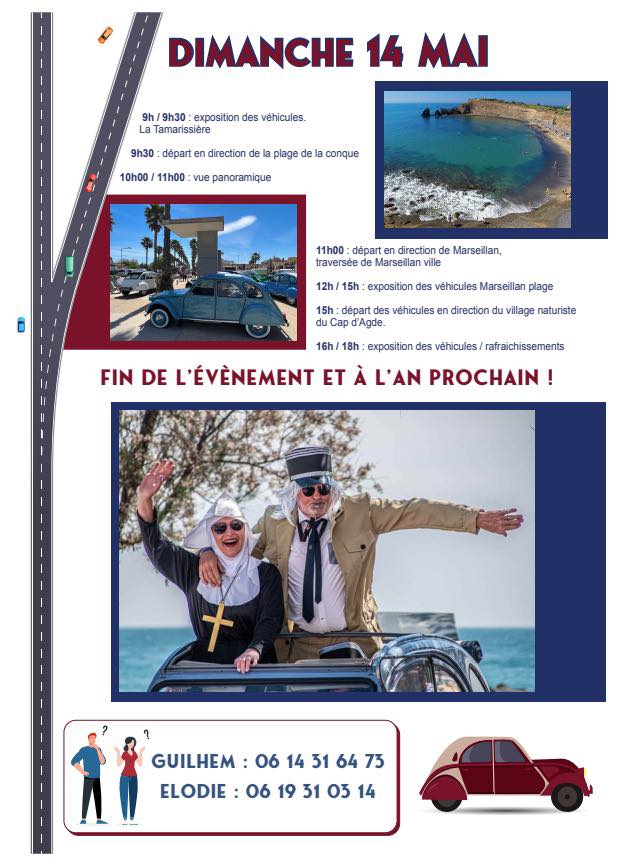 DIMANCHE 14 MAI

9h / 9h30 : exposition des véhicules. La Tamarissière

9h30 : départ en direction de la plage de la conque

10h00 / 11h00 : vue panoramique

11h00 : départ en direction de Marseillan, traversée de Marseillan ville

12h / 15h : exposition des véhicules Marseillan plage

15h : départ des véhicules en direction du village naturiste du Cap d'Agde.

16h / 18h : exposition des véhicules / rafraichissements

FIN DE L'ÉVÈNEMENT ET À L'AN PROCHAIN !

?
?

GUILHEM : 06 14 31 64 73
ELODIE : 06 19 31 03 14